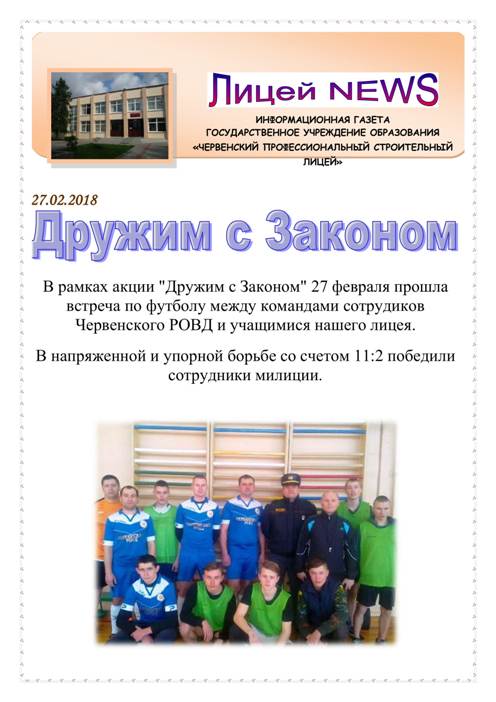 Лицей NEWS

ИНФОРМАЦИОННАЯ ГАЗЕТА
ГОСУДАРСТВЕННОЕ УЧРЕЖДЕНИЕ ОБРАЗОВАНИЯ
«ЧЕРВЕНСКИЙ ПРОФЕССИОНАЛЬНЫЙ СТРОИТЕЛЬНЫЙ ЛИЦЕЙ»

27.02.2018

Дружим с Законом

В рамках акции "Дружим с Законом" 27 февраля прошла встреча по футболу между командами сотрудиков Червенского РОВД и учащимися нашего лицея.

В напряженной и упорной борьбе со счетом 11:2 победили сотрудники милиции.